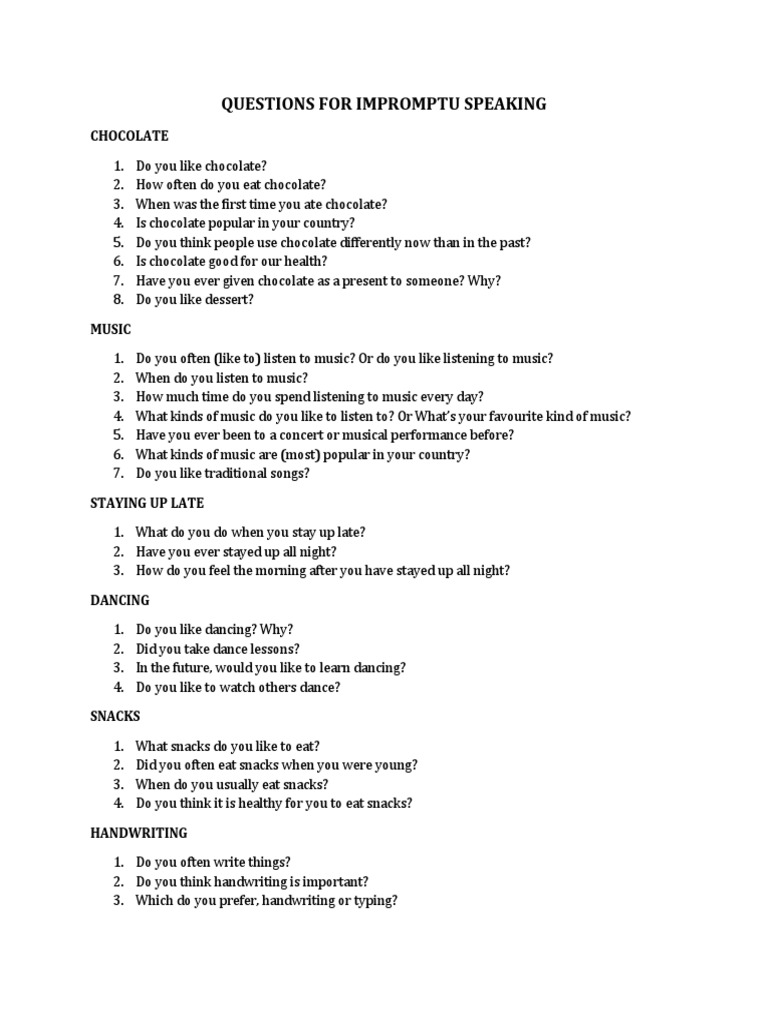 QUESTIONS FOR IMPROMPTU SPEAKING

CHOCOLATE

1. Do you like chocolate?
2. How often do you eat chocolate?
3. When was the first time you ate chocolate?
4. Is chocolate popular in your country?
5. Do you think people use chocolate differently now than in the past?
6. Is chocolate good for our health?
7. Have you ever given chocolate as a present to someone? Why?
8. Do you like dessert?

MUSIC

1. Do you often (like to) listen to music? Or do you like listening to music?
2. When do you listen to music?
3. How much time do you spend listening to music every day?
4. What kinds of music do you like to listen to? Or What's your favourite kind of music?
5. Have you ever been to a concert or musical performance before?
6. What kinds of music are (most) popular in your country?
7. Do you like traditional songs?

STAYING UP LATE

1. What do you do when you stay up late?
2. Have you ever stayed up all night?
3. How do you feel the morning after you have stayed up all night?

DANCING

1. Do you like dancing? Why?
2. Did you take dance lessons?
3. In the future, would you like to learn dancing?
4. Do you like to watch others dance?

SNACKS

1. What snacks do you like to eat?
2. Did you often eat snacks when you were young?
3. When do you usually eat snacks?
4. Do you think it is healthy for you to eat snacks?

HANDWRITING

1. Do you often write things?
2. Do you think handwriting is important?
3. Which do you prefer, handwriting or typing?